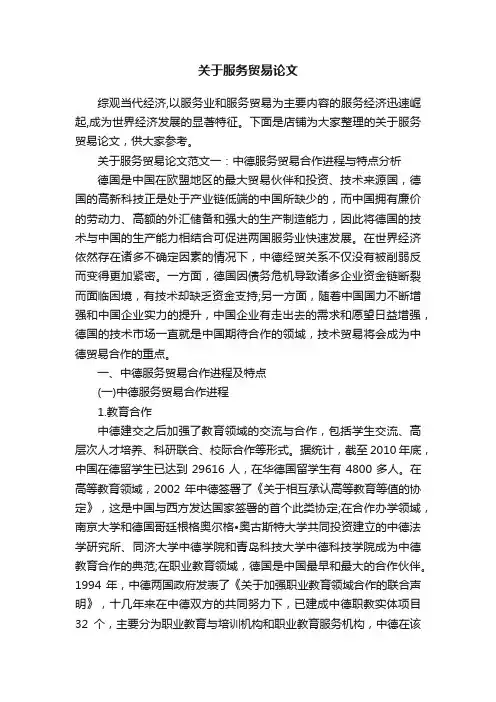 关于服务贸易论文

综观当代经济,以服务业和服务贸易为主要内容的服务经济迅速崛起,成为世界经济发展的显著特征。下面是店铺为大家整理的关于服务贸易论文，供大家参考。

关于服务贸易论文范文一：中德服务贸易合作进程与特点分析

德国是中国在欧盟地区的最大贸易伙伴和投资、技术来源国，德国的高新科技正是处于产业链低端的中国所缺少的，而中国拥有廉价的劳动力、高额的外汇储备和强大的生产制造能力，因此将德国的技术与中国的生产能力相结合可促进两国服务业快速发展。在世界经济依然存在诸多不确定因素的情况下，中德经贸关系不仅没有被削弱反而变得更加紧密。一方面，德国因债务危机导致诸多企业资金链断裂而面临困境，有技术却缺乏资金支持;另一方面，随着中国国力不断增强和中国企业实力的提升，中国企业有走出去的需求和愿望日益增强，德国的技术市场一直就是中国期待合作的领域，技术贸易将会成为中德贸易合作的重点。

一、中德服务贸易合作进程及特点

(一)中德服务贸易合作进程

1.教育合作

中德建交之后加强了教育领域的交流与合作，包括学生交流、高层次人才培养、科研联合、校际合作等形式。据统计，截至 2010 年底，中国在德留学生已达到 29616 人，在华德国留学生有 4800 多人。在高等教育领域，2002 年中德签署了《关于相互承认高等教育等值的协定》，这是中国与西方发达国家签署的首个此类协定;在合作办学领域，南京大学和德国哥廷根格奥尔格•奥古斯特大学共同投资建立的中德法学研究所、同济大学中德学院和青岛科技大学中德科技学院成为中德教育合作的典范;在职业教育领域，德国是中国最早和最大的合作伙伴。1994 年，中德两国政府发表了《关于加强职业教育领域合作的联合声明》，十几年来在中德双方的共同努力下，已建成中德职教实体项目 32 个，主要分为职业教育与培训机构和职业教育服务机构，中德在该